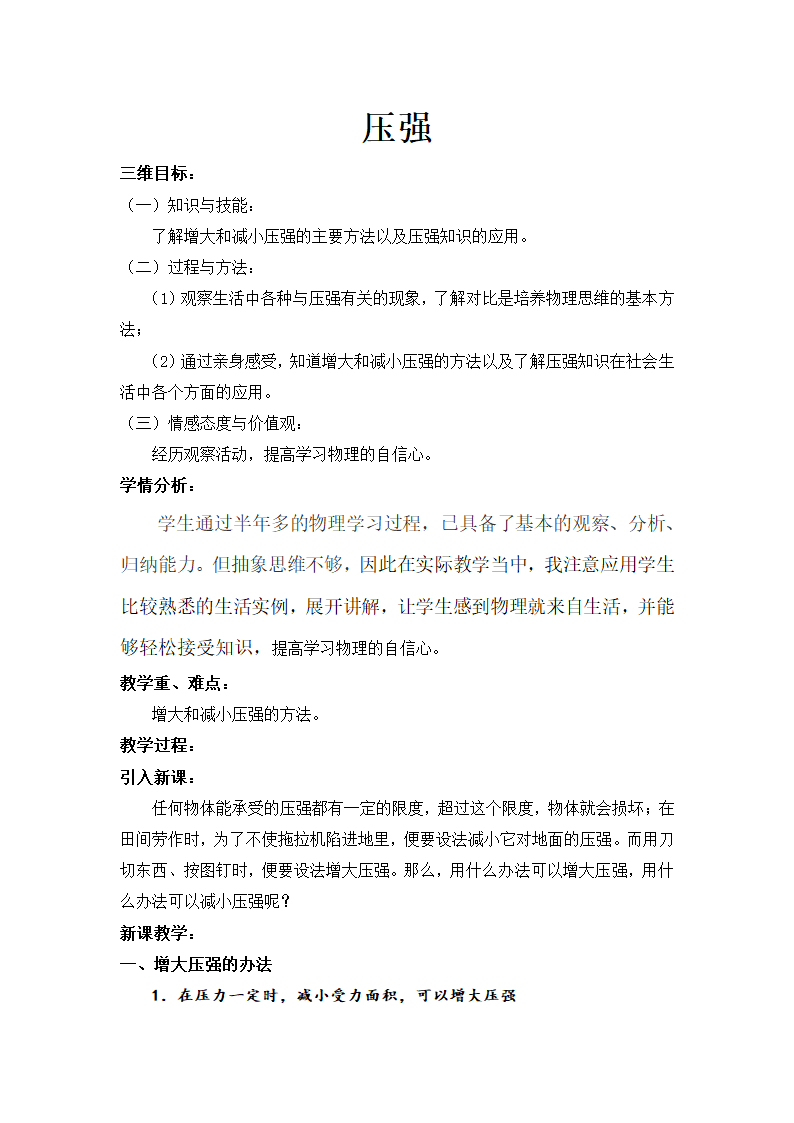 压强

三维目标：

（一）知识与技能：

了解增大和减小压强的主要方法以及压强知识的应用。

（二）过程与方法：

（1）观察生活中各种与压强有关的现象，了解对比是培养物理思维的基本方法；

（2）通过亲身感受，知道增大和减小压强的方法以及了解压强知识在社会生活中各个方面的应用。

（三）情感态度与价值观：

经历观察活动，提高学习物理的自信心。

学情分析：

学生通过半年多的物理学习过程，已具备了基本的观察、分析、归纳能力。但抽象思维不够，因此在实际教学当中，我注意应用学生比较熟悉的生活实例，展开讲解，让学生感到物理就来自生活，并能够轻松接受知识，提高学习物理的自信心。

教学重、难点：

增大和减小压强的方法。

教学过程：

引入新课：

任何物体能承受的压强都有一定的限度，超过这个限度，物体就会损坏；在田间劳作时，为了不使拖拉机陷进地里，便要设法减小它对地面的压强。而用刀切东西、按图钉时，便要设法增大压强。那么，用什么办法可以增大压强，用什么办法可以减小压强呢？

新课教学：

一、增大压强的办法

1．在压力一定时，减小受力面积，可以增大压强